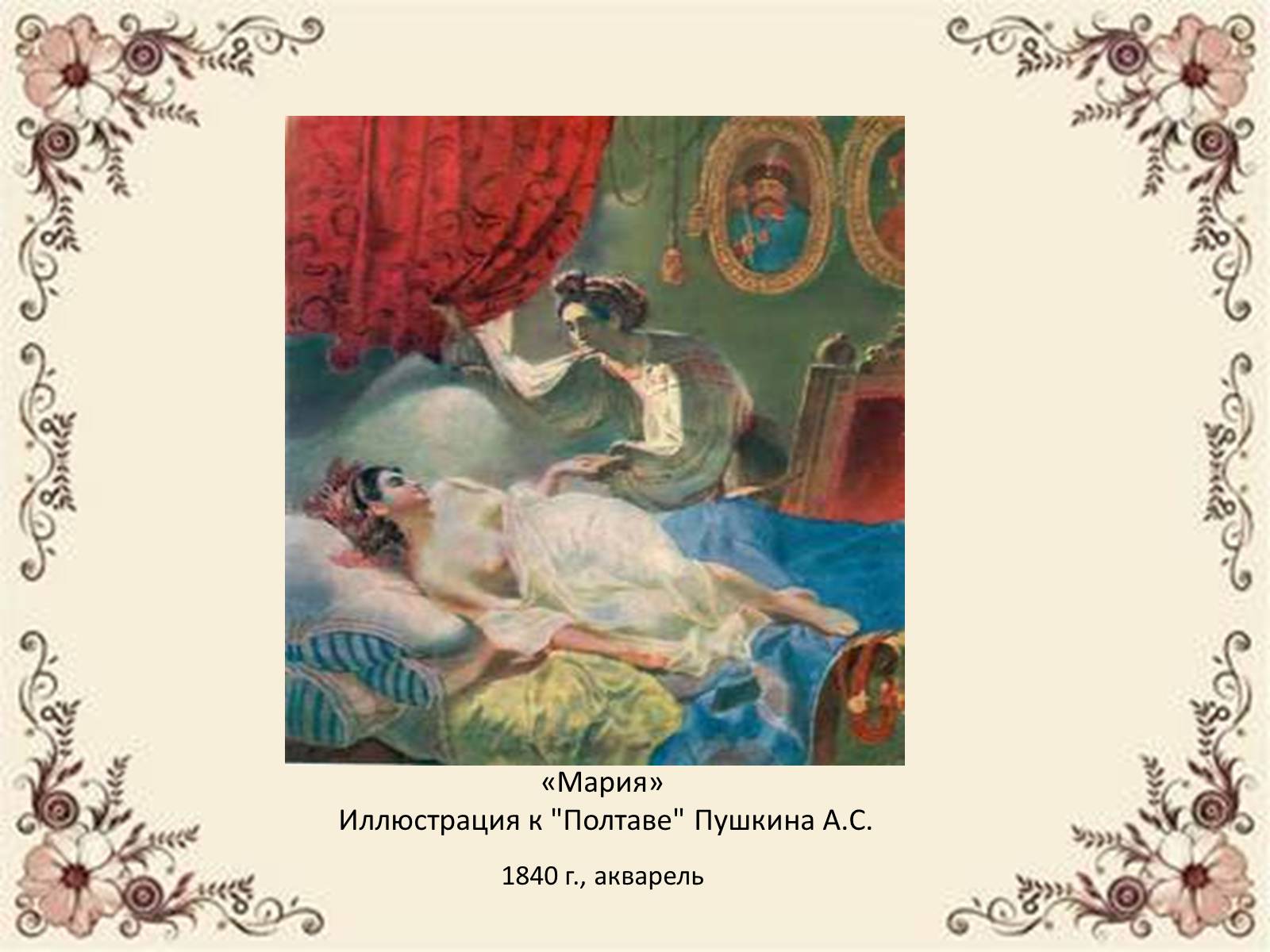 «Мария»
Иллюстрация к "Полтаве" Пушкина А.С.

1840 г., акварель